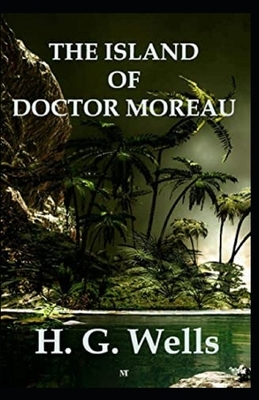 THE ISLAND
OF
DOCTOR MOREAU

H. G. Wells

NT